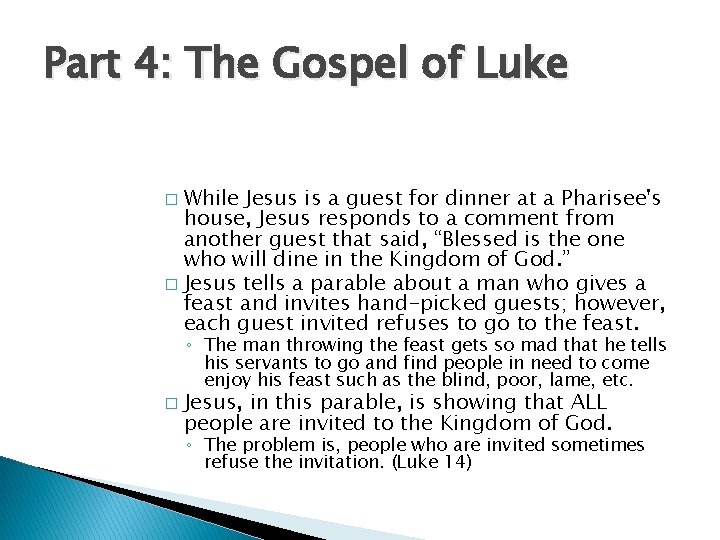 Part 4: The Gospel of Luke

□ While Jesus is a guest for dinner at a Pharisee's house, Jesus responds to a comment from another guest that said, “Blessed is the one who will dine in the Kingdom of God.”

□ Jesus tells a parable about a man who gives a feast and invites hand-picked guests; however, each guest invited refuses to go to the feast.

◦ The man throwing the feast gets so mad that he tells his servants to go and find people in need to come enjoy his feast such as the blind, poor, lame, etc.

□ Jesus, in this parable, is showing that ALL people are invited to the Kingdom of God.

◦ The problem is, people who are invited sometimes refuse the invitation. (Luke 14)